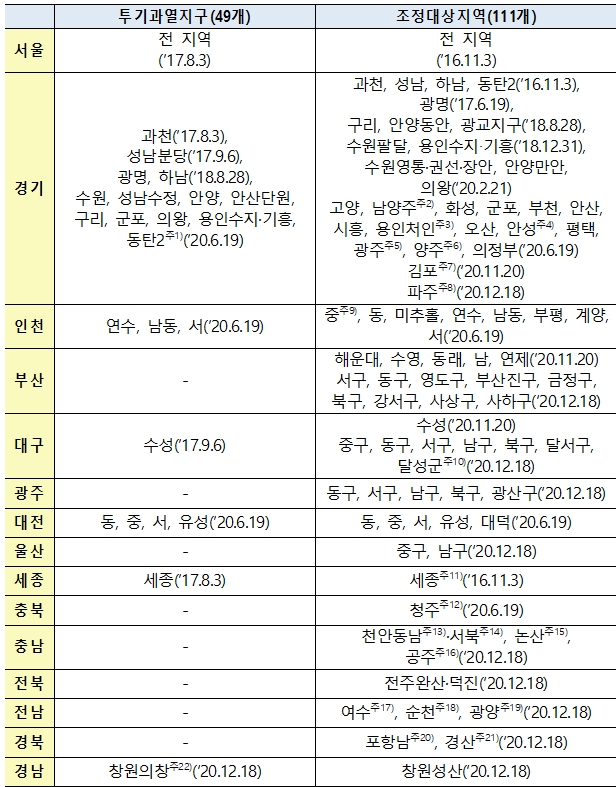 |  | 투기과열지구(49개) | 조정대상지역(111개) |
|---|---|---|
| 서울 | 전 지역 ('17.8.3) | 전 지역 ('16.11.3) |
| 경기 | 과천('17.8.3), 성남분당('17.9.6), 광명, 하남('18.8.28), 수원, 성남수정, 안양, 안산단원, 구리, 군포, 의왕, 용인수지·기흥, 동탄2$^{주1)}$('20.6.19) | 과천, 성남, 하남, 동탄2('16.11.3), 광명('17.6.19), 구리, 안양동안, 광교지구('18.8.28), 수원팔달, 용인수지·기흥('18.12.31), 수원영통·권선·장안, 안양만안, 의왕('20.2.21) 고양, 남양주$^{주2)}$, 화성, 군포, 부천, 안산, 시흥, 용인처인$^{주3)}$, 오산, 안성$^{주4)}$, 평택, 광주$^{주5)}$, 양주$^{주6)}$, 의정부('20.6.19) 김포$^{주7)}$('20.11.20) 파주$^{주8)}$('20.12.18) |
| 인천 | 연수, 남동, 서('20.6.19) | 중$^{주9)}$, 동, 미추홀, 연수, 남동, 부평, 계양, 서('20.6.19) |
| 부산 | - | 해운대, 수영, 동래, 남, 연제('20.11.20) 서구, 동구, 영도구, 부산진구, 금정구, 북구, 강서구, 사상구, 사하구('20.12.18) |
| 대구 | 수성('17.9.6) | 수성('20.11.20) 중구, 동구, 서구, 남구, 북구, 달서구, 달성군$^{주10)}$('20.12.18) |
| 광주 | - | 동구, 서구, 남구, 북구, 광산구('20.12.18) |
| 대전 | 동, 중, 서, 유성('20.6.19) | 동, 중, 서, 유성, 대덕('20.6.19) |
| 울산 | - | 중구, 남구('20.12.18) |
| 세종 | 세종('17.8.3) | 세종$^{주11)}$('16.11.3) |
| 충북 | - | 청주$^{주12)}$('20.6.19) |
| 충남 | - | 천안동남$^{주13)}$·서북$^{주14)}$, 논산$^{주15)}$, 공주$^{주16)}$('20.12.18) |
| 전북 | - | 전주완산·덕진('20.12.18) |
| 전남 | - | 여수$^{주17)}$, 순천$^{주18)}$, 광양$^{주19)}$('20.12.18) |
| 경북 | - | 포항남$^{주20)}$, 경산$^{주21)}$('20.12.18) |
| 경남 | 창원의창$^{주22)}$('20.12.18) | 창원성산('20.12.18) |